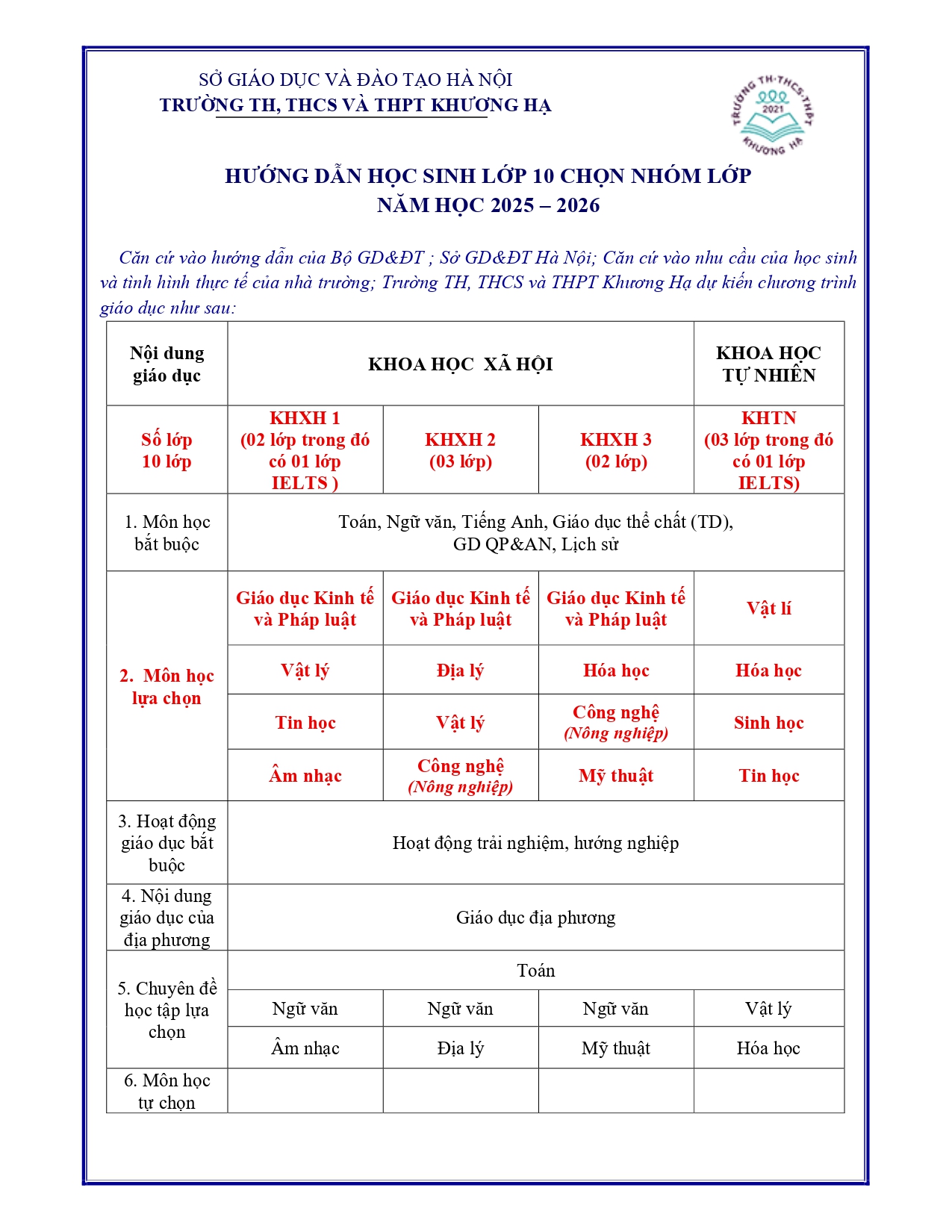 SỞ GIÁO DỤC VÀ ĐÀO TẠO HÀ NỘI
TRƯỜNG TH, THCS VÀ THPT KHƯƠNG HẠ

TRƯỜNG TH-THCS-THPT 2021 KHƯƠNG HẠ

HƯỚNG DẪN HỌC SINH LỚP 10 CHỌN NHÓM LỚP
NĂM HỌC 2025 – 2026

Căn cứ vào hướng dẫn của Bộ GD&ĐT ; Sở GD&ĐT Hà Nội; Căn cứ vào nhu cầu của học sinh và tình hình thực tế của nhà trường; Trường TH, THCS và THPT Khương Hạ dự kiến chương trình giáo dục như sau:

| Nội dung giáo dục | KHOA HỌC XÃ HỘI | | | KHOA HỌC TỰ NHIÊN |
|---|---|---|---|---|
| Số lớp 10 lớp | KHXH 1 (02 lớp trong đó có 01 lớp IELTS ) | KHXH 2 (03 lớp) | KHXH 3 (02 lớp) | KHTN (03 lớp trong đó có 01 lớp IELTS) |
| 1. Môn học bắt buộc | Toán, Ngữ văn, Tiếng Anh, Giáo dục thể chất (TD), GD QP&AN, Lịch sử | | | |
| 2. Môn học lựa chọn | Giáo dục Kinh tế và Pháp luật | Giáo dục Kinh tế và Pháp luật | Giáo dục Kinh tế và Pháp luật | Vật lí |
| | Vật lý | Địa lý | Hóa học | Hóa học |
| | Tin học | Vật lý | Công nghệ (Nông nghiệp) | Sinh học |
| | Âm nhạc | Công nghệ (Nông nghiệp) | Mỹ thuật | Tin học |
| 3. Hoạt động giáo dục bắt buộc | Hoạt động trải nghiệm, hướng nghiệp | | | |
| 4. Nội dung giáo dục của địa phương | Giáo dục địa phương | | | |
| 5. Chuyên đề học tập lựa chọn | Toán | | | |
| | Ngữ văn | Ngữ văn | Ngữ văn | Vật lý |
| | Âm nhạc | Địa lý | Mỹ thuật | Hóa học |
| 6. Môn học tự chọn | | | | |